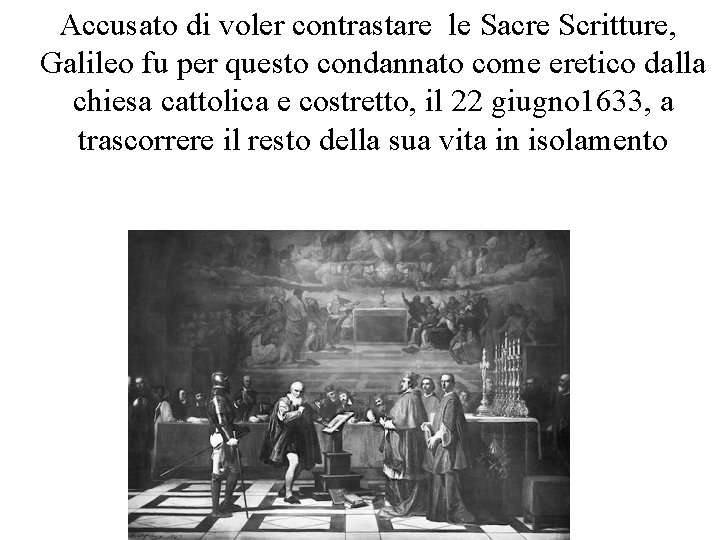 Accusato di voler contrastare le Sacre Scritture, Galileo fu per questo condannato come eretico dalla chiesa cattolica e costretto, il 22 giugno1633, a trascorrere il resto della sua vita in isolamento